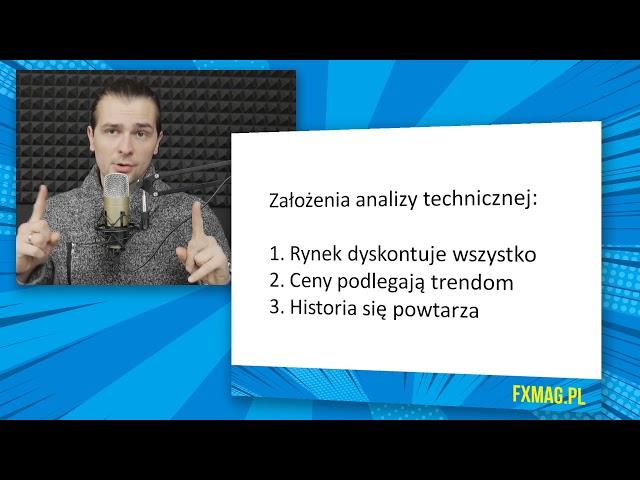 Założenia analizy technicznej:

1. Rynek dyskontuje wszystko
2. Ceny podlegają trendom
3. Historia się powtarza

FXMAG.PL